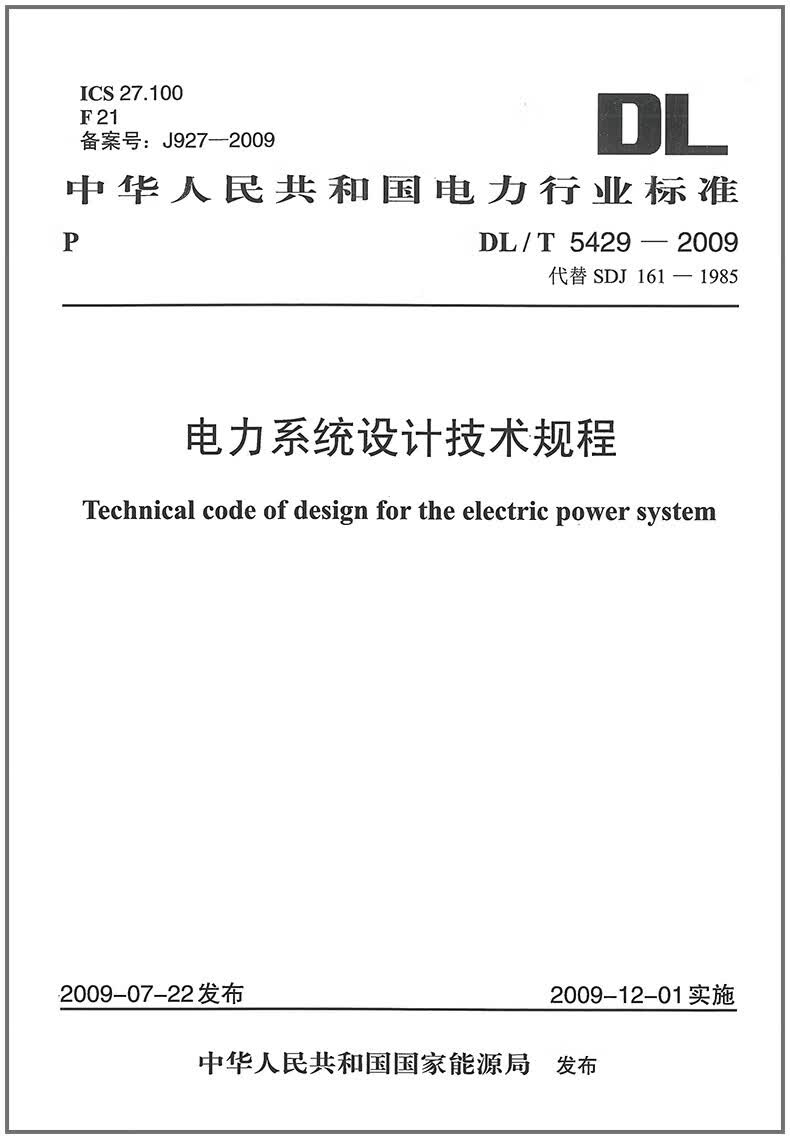 ICS 27.100
F 21
备案号：J927—2009

DL

中华人民共和国电力行业标准

P

DL / T 5429 — 2009
代替 SDJ 161 — 1985

电力系统设计技术规程

Technical code of design for the electric power system

2009-07-22发布

2009-12-01实施

中华人民共和国国家能源局 发布